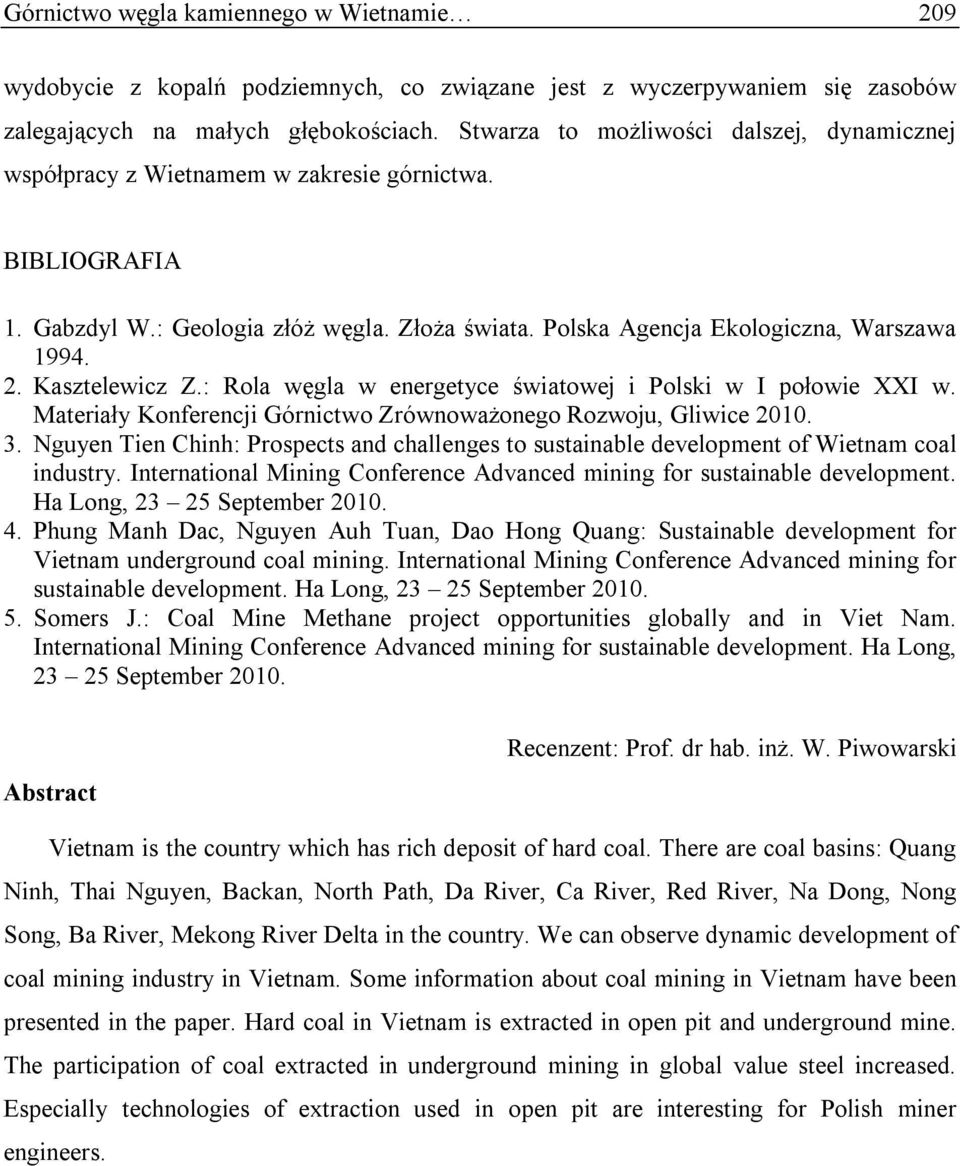 Górnictwo węgla kamiennego w Wietnamie… 209

wydobycie z kopalń podziemnych, co związane jest z wyczerpywaniem się zasobów zalegających na małych głębokościach. Stwarza to możliwości dalszej, dynamicznej współpracy z Wietnamem w zakresie górnictwa.

BIBLIOGRAFIA

1. Gabzdyl W.: Geologia złóż węgla. Złoża świata. Polska Agencja Ekologiczna, Warszawa 1994.
2. Kasztelewicz Z.: Rola węgla w energetyce światowej i Polski w I połowie XXI w. Materiały Konferencji Górnictwo Zrównoważonego Rozwoju, Gliwice 2010.
3. Nguyen Tien Chinh: Prospects and challenges to sustainable development of Wietnam coal industry. International Mining Conference Advanced mining for sustainable development. Ha Long, 23 – 25 September 2010.
4. Phung Manh Dac, Nguyen Auh Tuan, Dao Hong Quang: Sustainable development for Vietnam underground coal mining. International Mining Conference Advanced mining for sustainable development. Ha Long, 23 – 25 September 2010.
5. Somers J.: Coal Mine Methane project opportunities globally and in Viet Nam. International Mining Conference Advanced mining for sustainable development. Ha Long, 23 – 25 September 2010.

Recenzent: Prof. dr hab. inż. W. Piwowarski

Abstract

Vietnam is the country which has rich deposit of hard coal. There are coal basins: Quang Ninh, Thai Nguyen, Backan, North Path, Da River, Ca River, Red River, Na Dong, Nong Song, Ba River, Mekong River Delta in the country. We can observe dynamic development of coal mining industry in Vietnam. Some information about coal mining in Vietnam have been presented in the paper. Hard coal in Vietnam is extracted in open pit and underground mine. The participation of coal extracted in underground mining in global value steel increased. Especially technologies of extraction used in open pit are interesting for Polish miner engineers.